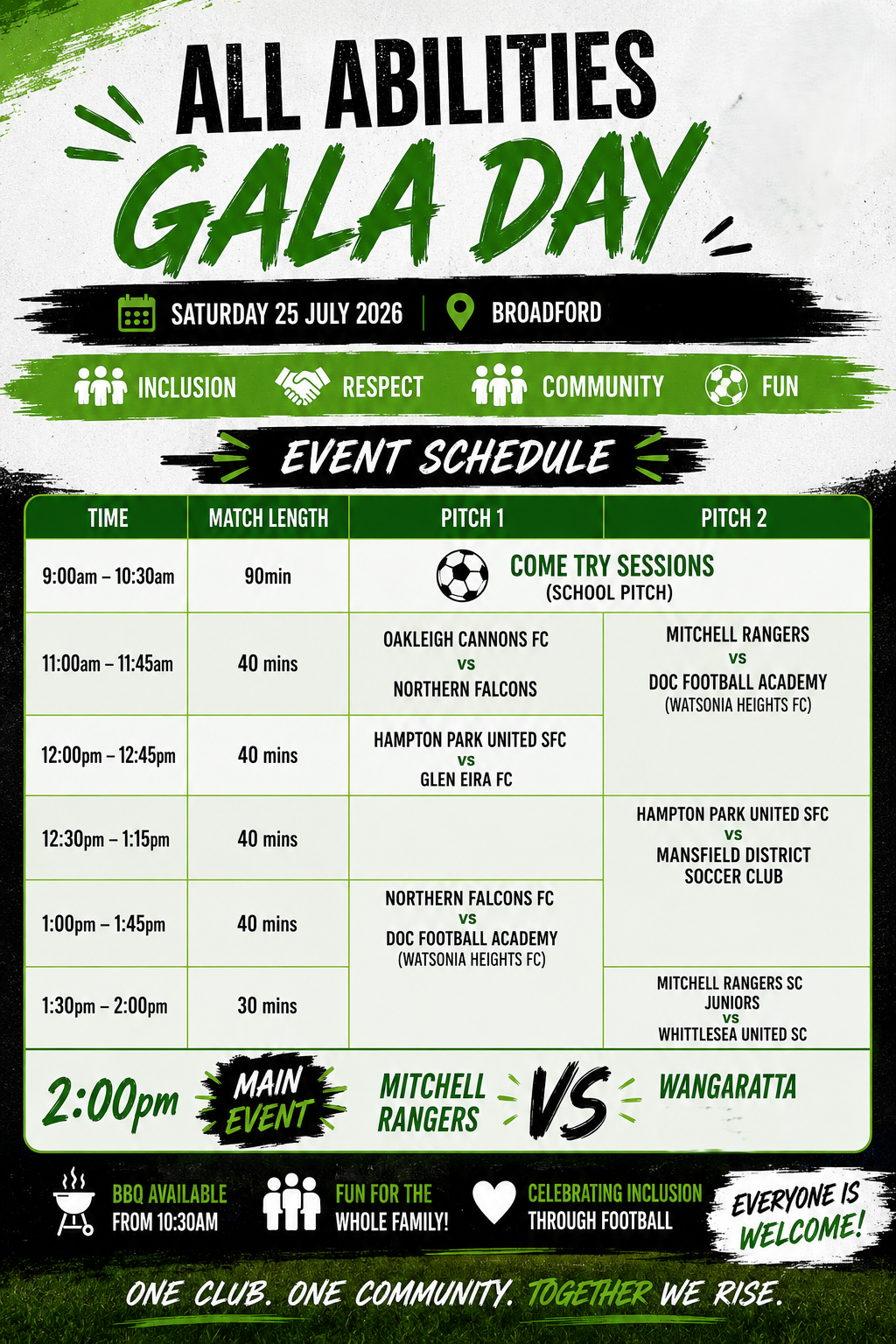 ALL ABILITIES
GALA DAY

SATURDAY 25 JULY 2026 | BROADFORD

INCLUSION RESPECT COMMUNITY FUN

EVENT SCHEDULE

| TIME | MATCH LENGTH | PITCH 1 | PITCH 2 |
|---|---|---|---|
| 9:00am – 10:30am | 90min | COME TRY SESSIONS (SCHOOL PITCH) | |
| 11:00am – 11:45am | 40 mins | OAKLEIGH CANNONS FC vs NORTHERN FALCONS | MITCHELL RANGERS vs DOC FOOTBALL ACADEMY (WATSONIA HEIGHTS FC) |
| 12:00pm – 12:45pm | 40 mins | HAMPTON PARK UNITED SFC vs GLEN EIRA FC | |
| 12:30pm – 1:15pm | 40 mins | | HAMPTON PARK UNITED SFC vs MANSFIELD DISTRICT SOCCER CLUB |
| 1:00pm – 1:45pm | 40 mins | NORTHERN FALCONS FC vs DOC FOOTBALL ACADEMY (WATSONIA HEIGHTS FC) | |
| 1:30pm – 2:00pm | 30 mins | | MITCHELL RANGERS SC JUNIORS vs WHITTLESEA UNITED SC |

2:00pm MAIN EVENT MITCHELL RANGERS VS WANGARATTA

BBQ AVAILABLE FROM 10:30AM
FUN FOR THE WHOLE FAMILY!
CELEBRATING INCLUSION THROUGH FOOTBALL
EVERYONE IS WELCOME!

ONE CLUB. ONE COMMUNITY. TOGETHER WE RISE.